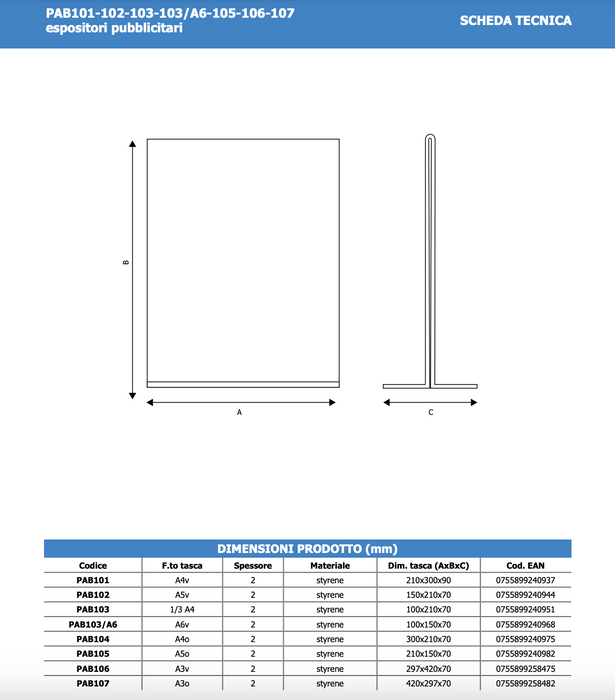 PAB101-102-103-103/A6-105-106-107
espositori pubblicitari

SCHEDA TECNICA

B

A

C

DIMENSIONI PRODOTTO (mm)

| Codice | F.to tasca | Spessore | Materiale | Dim. tasca (AxBxC) | Cod. EAN |
|---|---|---|---|---|---|
| PAB101 | A4v | 2 | styrene | 210x300x90 | 0755899240937 |
| PAB102 | A5v | 2 | styrene | 150x210x70 | 0755899240944 |
| PAB103 | 1/3 A4 | 2 | styrene | 100x210x70 | 0755899240951 |
| PAB103/A6 | A6v | 2 | styrene | 100x150x70 | 0755899240968 |
| PAB104 | A4o | 2 | styrene | 300x210x70 | 0755899240975 |
| PAB105 | A5o | 2 | styrene | 210x150x70 | 0755899240982 |
| PAB106 | A3v | 2 | styrene | 297x420x70 | 0755899258475 |
| PAB107 | A3o | 2 | styrene | 420x297x70 | 0755899258482 |